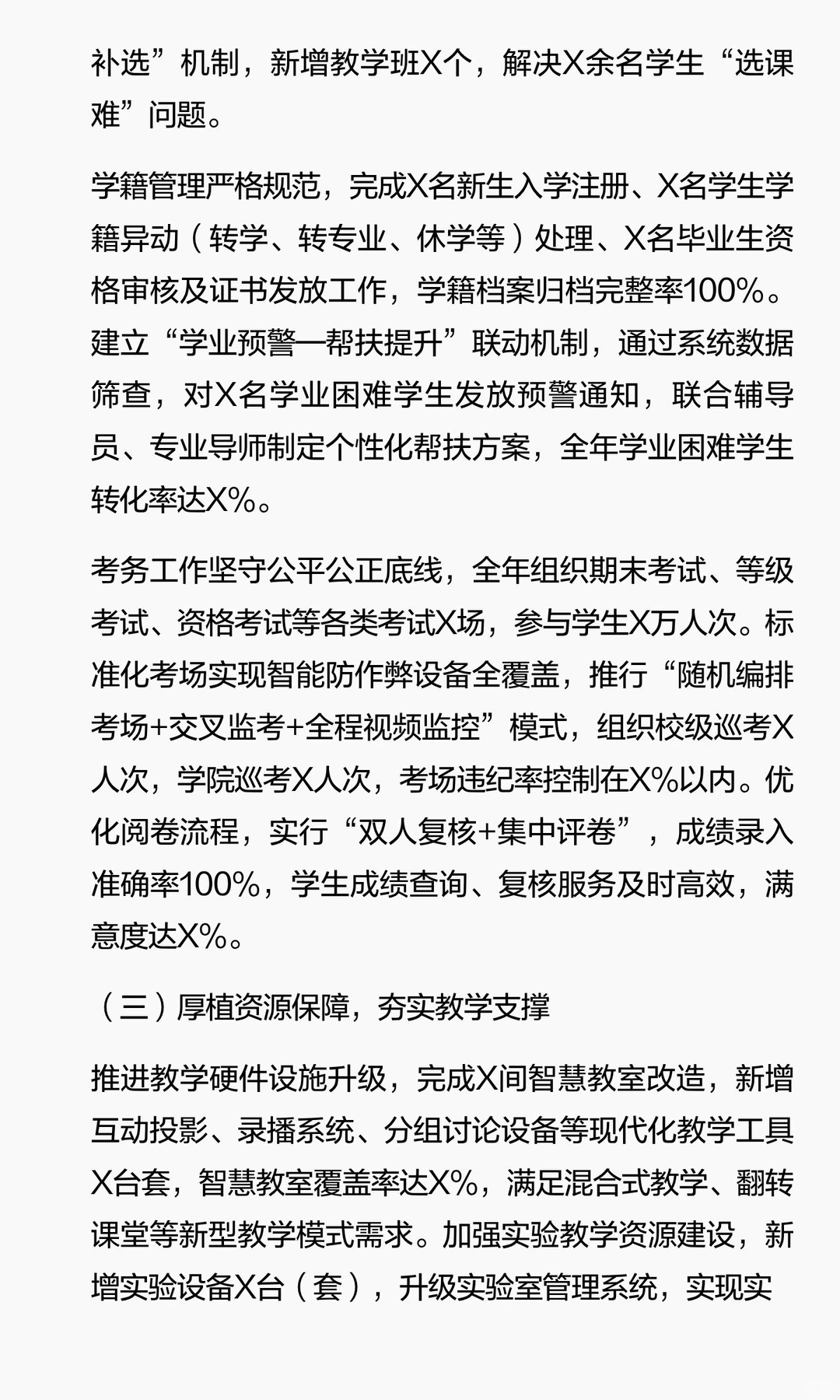 补选”机制，新增教学班X个，解决X余名学生“选课难”问题。

学籍管理严格规范，完成X名新生入学注册、X名学生学籍异动（转学、转专业、休学等）处理、X名毕业生资格审核及证书发放工作，学籍档案归档完整率100%。建立“学业预警—帮扶提升”联动机制，通过系统数据筛查，对X名学业困难学生发放预警通知，联合辅导员、专业导师制定个性化帮扶方案，全年学业困难学生转化率达X%。

考务工作坚守公平公正底线，全年组织期末考试、等级考试、资格考试等各类考试X场，参与学生X万人次。标准化考场实现智能防作弊设备全覆盖，推行“随机编排考场+交叉监考+全程视频监控”模式，组织校级巡考X人次，学院巡考X人次，考场违纪率控制在X%以内。优化阅卷流程，实行“双人复核+集中评卷”，成绩录入准确率100%，学生成绩查询、复核服务及时高效，满意度达X%。

（三）厚植资源保障，夯实教学支撑

推进教学硬件设施升级，完成X间智慧教室改造，新增互动投影、录播系统、分组讨论设备等现代化教学工具X台套，智慧教室覆盖率达X%，满足混合式教学、翻转课堂等新型教学模式需求。加强实验教学资源建设，新增实验设备X台（套），升级实验室管理系统，实现实